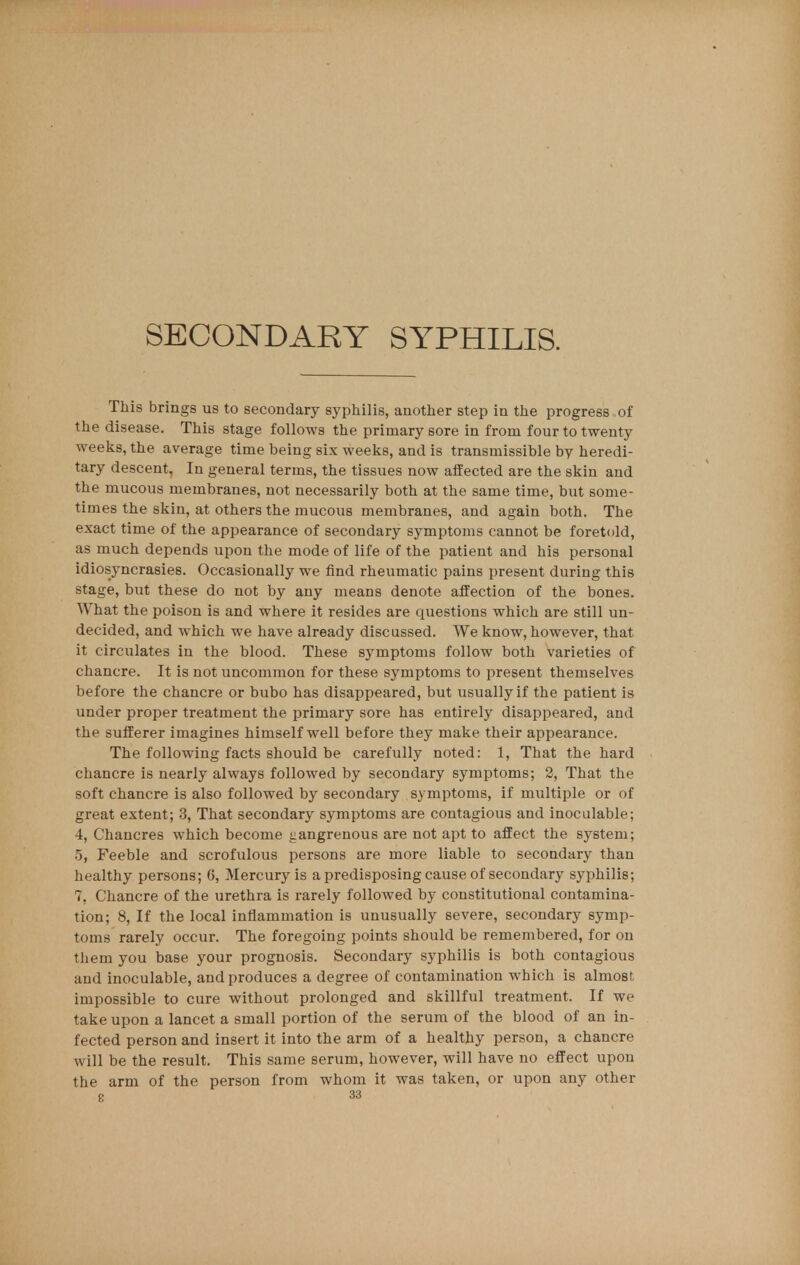 SECONDARY SYPHILIS.

This brings us to secondary syphilis, another step in the progress of the disease. This stage follows the primary sore in from four to twenty weeks, the average time being six weeks, and is transmissible by hereditary descent. In general terms, the tissues now affected are the skin and the mucous membranes, not necessarily both at the same time, but sometimes the skin, at others the mucous membranes, and again both. The exact time of the appearance of secondary symptoms cannot be foretold, as much depends upon the mode of life of the patient and his personal idiosyncrasies. Occasionally we find rheumatic pains present during this stage, but these do not by any means denote affection of the bones. What the poison is and where it resides are questions which are still undecided, and which we have already discussed. We know, however, that it circulates in the blood. These symptoms follow both varieties of chancre. It is not uncommon for these symptoms to present themselves before the chancre or bubo has disappeared, but usually if the patient is under proper treatment the primary sore has entirely disappeared, and the sufferer imagines himself well before they make their appearance.

The following facts should be carefully noted: 1, That the hard chancre is nearly always followed by secondary symptoms; 2, That the soft chancre is also followed by secondary symptoms, if multiple or of great extent; 3, That secondary symptoms are contagious and inoculable; 4, Chancres which become gangrenous are not apt to affect the system; 5, Feeble and scrofulous persons are more liable to secondary than healthy persons; 6, Mercury is a predisposing cause of secondary syphilis; 7, Chancre of the urethra is rarely followed by constitutional contamination; 8, If the local inflammation is unusually severe, secondary symptoms rarely occur. The foregoing points should be remembered, for on them you base your prognosis. Secondary syphilis is both contagious and inoculable, and produces a degree of contamination which is almost impossible to cure without prolonged and skillful treatment. If we take upon a lancet a small portion of the serum of the blood of an infected person and insert it into the arm of a healthy person, a chancre will be the result. This same serum, however, will have no effect upon the arm of the person from whom it was taken, or upon any other

8 33